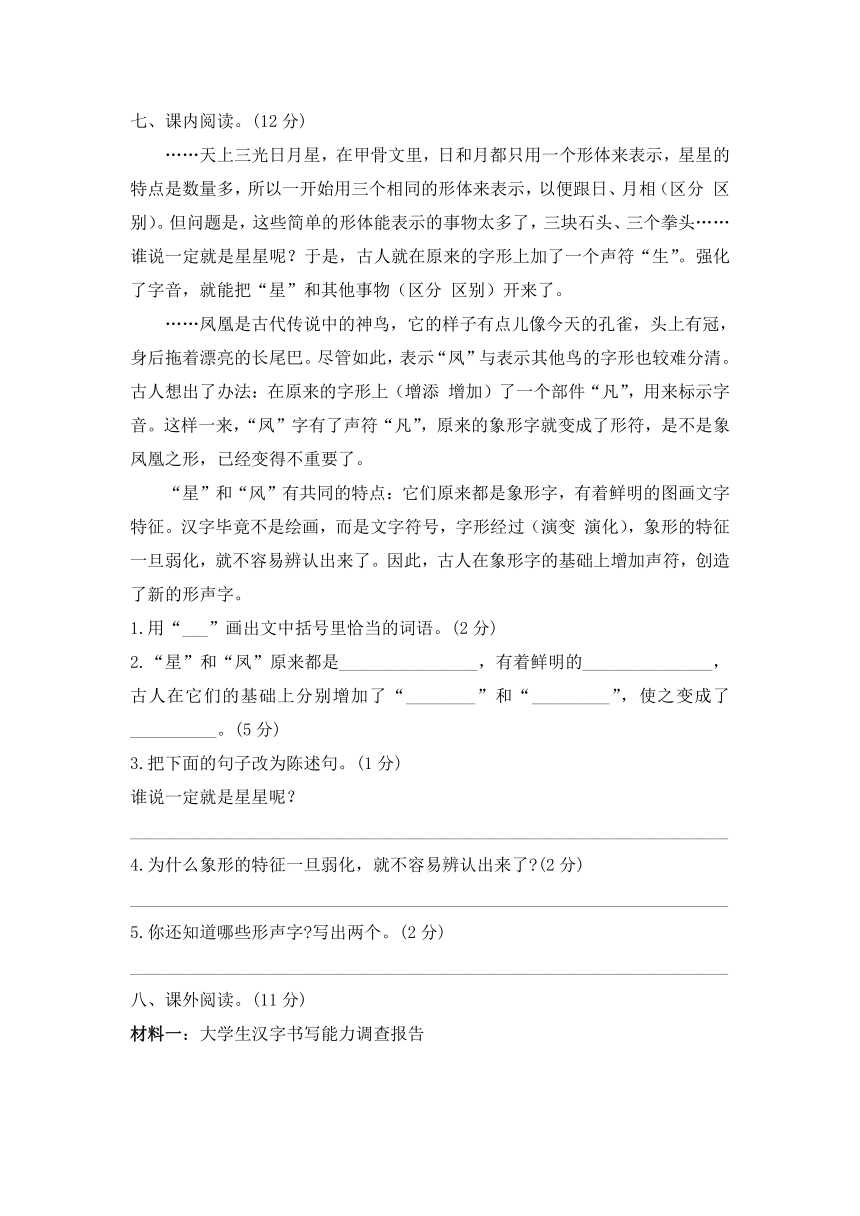 七、课内阅读。(12 分)

……天上三光日月星，在甲骨文里，日和月都只用一个形体来表示，星星的特点是数量多，所以一开始用三个相同的形体来表示，以便跟日、月相（区分 区别）。但问题是，这些简单的形体能表示的事物太多了，三块石头、三个拳头……谁说一定就是星星呢？于是，古人就在原来的字形上加了一个声符“生”。强化了字音，就能把“星”和其他事物（区分 区别）开来了。

……凤凰是古代传说中的神鸟，它的样子有点儿像今天的孔雀，头上有冠，身后拖着漂亮的长尾巴。尽管如此，表示“凤”与表示其他鸟的字形也较难分清。古人想出了办法：在原来的字形上（增添 增加）了一个部件“凡”，用来标示字音。这样一来，“凤”字有了声符“凡”，原来的象形字就变成了形符，是不是象凤凰之形，已经变得不重要了。

“星”和“凤”有共同的特点：它们原来都是象形字，有着鲜明的图画文字特征。汉字毕竟不是绘画，而是文字符号，字形经过（演变 演化），象形的特征一旦弱化，就不容易辨认出来了。因此，古人在象形字的基础上增加声符，创造了新的形声字。

1.用“___”画出文中括号里恰当的词语。(2 分)

2.“星”和“凤”原来都是________________，有着鲜明的_______________，古人在它们的基础上分别增加了“________”和“_________”，使之变成了__________。(5 分)

3.把下面的句子改为陈述句。(1 分)

谁说一定就是星星呢？

4.为什么象形的特征一旦弱化，就不容易辨认出来了?(2 分)

5.你还知道哪些形声字?写出两个。(2 分)

八、课外阅读。(11 分)

材料一：大学生汉字书写能力调查报告